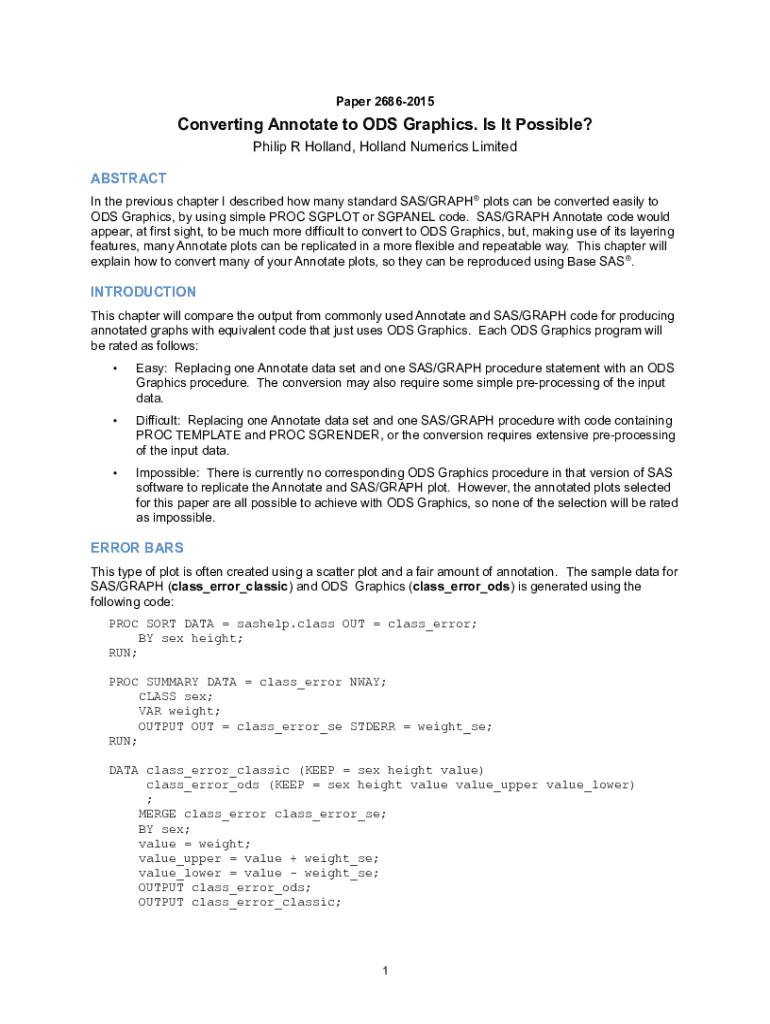 Paper 2686-2015

Converting Annotate to ODS Graphics. Is It Possible?

Philip R Holland, Holland Numerics Limited

ABSTRACT

In the previous chapter I described how many standard SAS/GRAPH® plots can be converted easily to ODS Graphics, by using simple PROC SGPLOT or SGPANEL code. SAS/GRAPH Annotate code would appear, at first sight, to be much more difficult to convert to ODS Graphics, but, making use of its layering features, many Annotate plots can be replicated in a more flexible and repeatable way. This chapter will explain how to convert many of your Annotate plots, so they can be reproduced using Base SAS®.

INTRODUCTION

This chapter will compare the output from commonly used Annotate and SAS/GRAPH code for producing annotated graphs with equivalent code that just uses ODS Graphics. Each ODS Graphics program will be rated as follows:

• Easy: Replacing one Annotate data set and one SAS/GRAPH procedure statement with an ODS Graphics procedure. The conversion may also require some simple pre-processing of the input data.

• Difficult: Replacing one Annotate data set and one SAS/GRAPH procedure with code containing PROC TEMPLATE and PROC SGRENDER, or the conversion requires extensive pre-processing of the input data.

• Impossible: There is currently no corresponding ODS Graphics procedure in that version of SAS software to replicate the Annotate and SAS/GRAPH plot. However, the annotated plots selected for this paper are all possible to achieve with ODS Graphics, so none of the selection will be rated as impossible.

ERROR BARS

This type of plot is often created using a scatter plot and a fair amount of annotation. The sample data for SAS/GRAPH (class_error_classic) and ODS Graphics (class_error_ods) is generated using the following code:

PROC SORT DATA = sashelp.class OUT = class_error;
    BY sex height;
RUN;

PROC SUMMARY DATA = class_error NWAY;
    CLASS sex;
    VAR weight;
    OUTPUT OUT = class_error_se STDERR = weight_se;
RUN;

DATA class_error_classic (KEEP = sex height value)
     class_error_ods (KEEP = sex height value value_upper value_lower)
     ;
    MERGE class_error class_error_se;
    BY sex;
    value = weight;
    value_upper = value + weight_se;
    value_lower = value - weight_se;
    OUTPUT class_error_ods;
    OUTPUT class_error_classic;

1